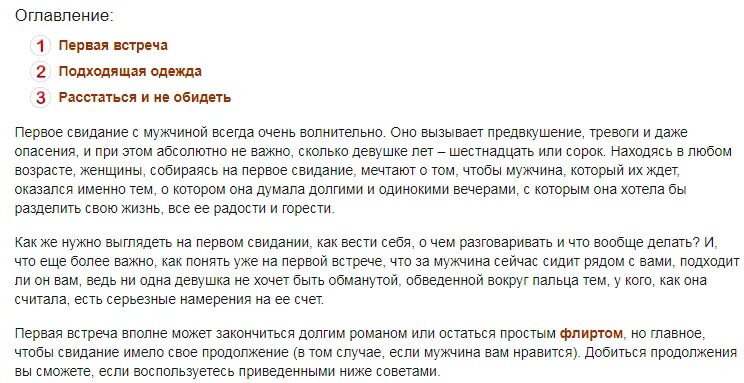 Оглавление:

1 Первая встреча
2 Подходящая одежда
3 Расстаться и не обидеть

Первое свидание с мужчиной всегда очень волнительно. Оно вызывает предвкушение, тревоги и даже опасения, и при этом абсолютно не важно, сколько девушке лет – шестнадцать или сорок. Находясь в любом возрасте, женщины, собираясь на первое свидание, мечтают о том, чтобы мужчина, который их ждет, оказался именно тем, о котором она думала долгими и одинокими вечерами, с которым она хотела бы разделить свою жизнь, все ее радости и горести.

Как же нужно выглядеть на первом свидании, как вести себя, о чем разговаривать и что вообще делать? И, что еще более важно, как понять уже на первой встрече, что за мужчина сейчас сидит рядом с вами, подходит ли он вам, ведь ни одна девушка не хочет быть обманутой, обведенной вокруг пальца тем, у кого, как она считала, есть серьезные намерения на ее счет.

Первая встреча вполне может закончиться долгим романом или остаться простым флиртом, но главное, чтобы свидание имело свое продолжение (в том случае, если мужчина вам нравится). Добиться продолжения вы сможете, если воспользуетесь приведенными ниже советами.